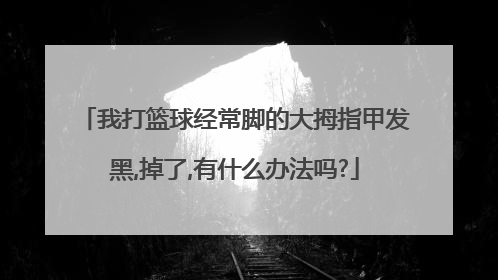 「我打篮球经常脚的大拇指甲发黑,掉了,有什么办法吗?」